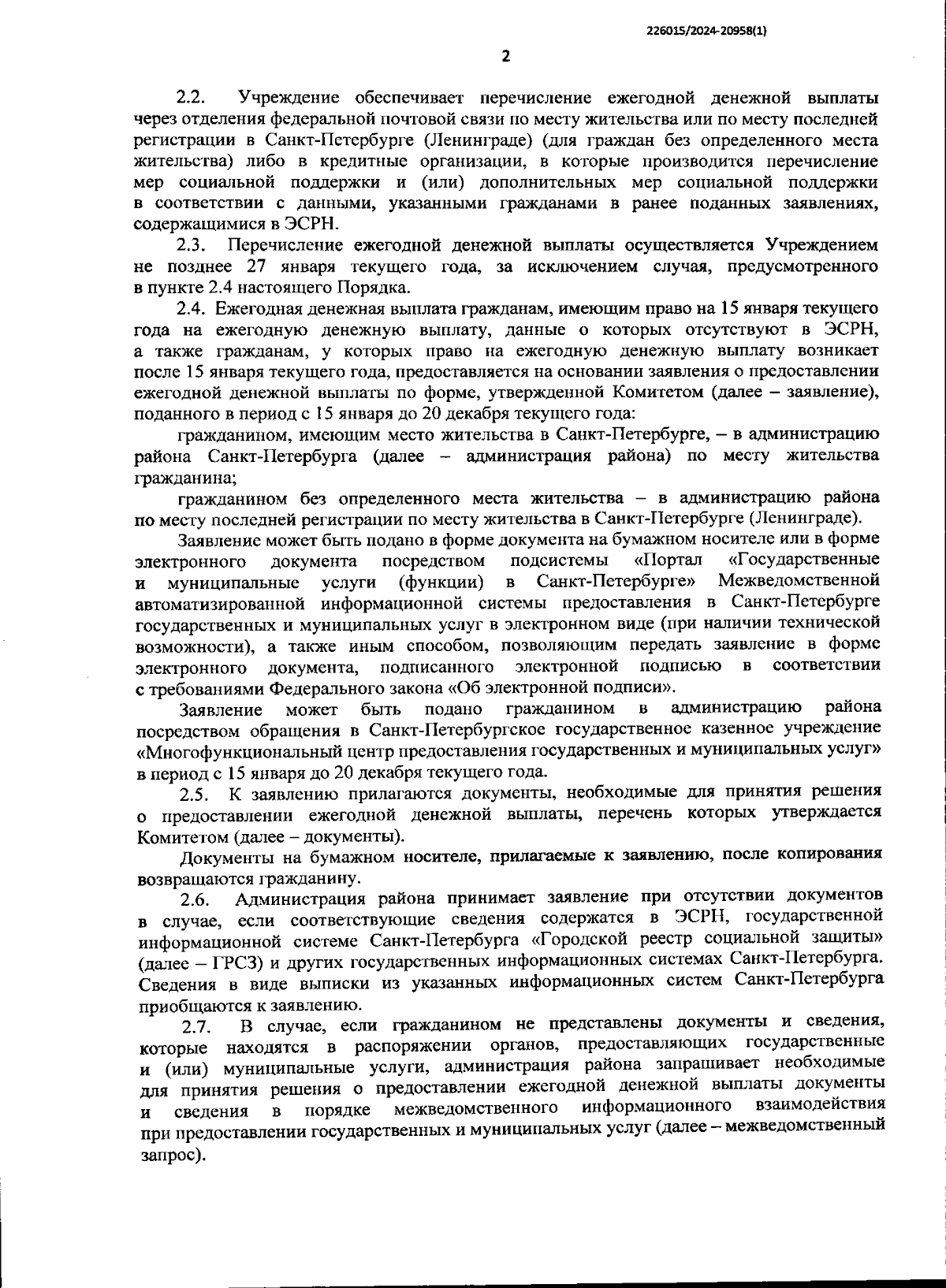 226015/2024-20958(1)

2

2.2. Учреждение обеспечивает перечисление ежегодной денежной выплаты через отделения федеральной почтовой связи по месту жительства или по месту последней регистрации в Санкт-Петербурге (Ленинграде) (для граждан без определенного места жительства) либо в кредитные организации, в которые производится перечисление мер социальной поддержки и (или) дополнительных мер социальной поддержки в соответствии с данными, указанными гражданами в ранее поданных заявлениях, содержащимися в ЭСРН.

2.3. Перечисление ежегодной денежной выплаты осуществляется Учреждением не позднее 27 января текущего года, за исключением случая, предусмотренного в пункте 2.4 настоящего Порядка.

2.4. Ежегодная денежная выплата гражданам, имеющим право на 15 января текущего года на ежегодную денежную выплату, данные о которых отсутствуют в ЭСРН, а также гражданам, у которых право на ежегодную денежную выплату возникает после 15 января текущего года, предоставляется на основании заявления о предоставлении ежегодной денежной выплаты по форме, утвержденной Комитетом (далее – заявление), поданного в период с 15 января до 20 декабря текущего года:

гражданином, имеющим место жительства в Санкт-Петербурге, – в администрацию района Санкт-Петербурга (далее – администрация района) по месту жительства гражданина;

гражданином без определенного места жительства – в администрацию района по месту последней регистрации по месту жительства в Санкт-Петербурге (Ленинграде).

Заявление может быть подано в форме документа на бумажном носителе или в форме электронного документа посредством подсистемы «Портал «Государственные и муниципальные услуги (функции) в Санкт-Петербурге» Межведомственной автоматизированной информационной системы предоставления в Санкт-Петербурге государственных и муниципальных услуг в электронном виде (при наличии технической возможности), а также иным способом, позволяющим передать заявление в форме электронного документа, подписанного электронной подписью в соответствии с требованиями Федерального закона «Об электронной подписи».

Заявление может быть подано гражданином в администрацию района посредством обращения в Санкт-Петербургское государственное казенное учреждение «Многофункциональный центр предоставления государственных и муниципальных услуг» в период с 15 января до 20 декабря текущего года.

2.5. К заявлению прилагаются документы, необходимые для принятия решения о предоставлении ежегодной денежной выплаты, перечень которых утверждается Комитетом (далее – документы).

Документы на бумажном носителе, прилагаемые к заявлению, после копирования возвращаются гражданину.

2.6. Администрация района принимает заявление при отсутствии документов в случае, если соответствующие сведения содержатся в ЭСРН, государственной информационной системе Санкт-Петербурга «Городской реестр социальной защиты» (далее – ГРСЗ) и других государственных информационных системах Санкт-Петербурга. Сведения в виде выписки из указанных информационных систем Санкт-Петербурга приобщаются к заявлению.

2.7. В случае, если гражданином не представлены документы и сведения, которые находятся в распоряжении органов, предоставляющих государственные и (или) муниципальные услуги, администрация района запрашивает необходимые для принятия решения о предоставлении ежегодной денежной выплаты документы и сведения в порядке межведомственного информационного взаимодействия при предоставлении государственных и муниципальных услуг (далее – межведомственный запрос).